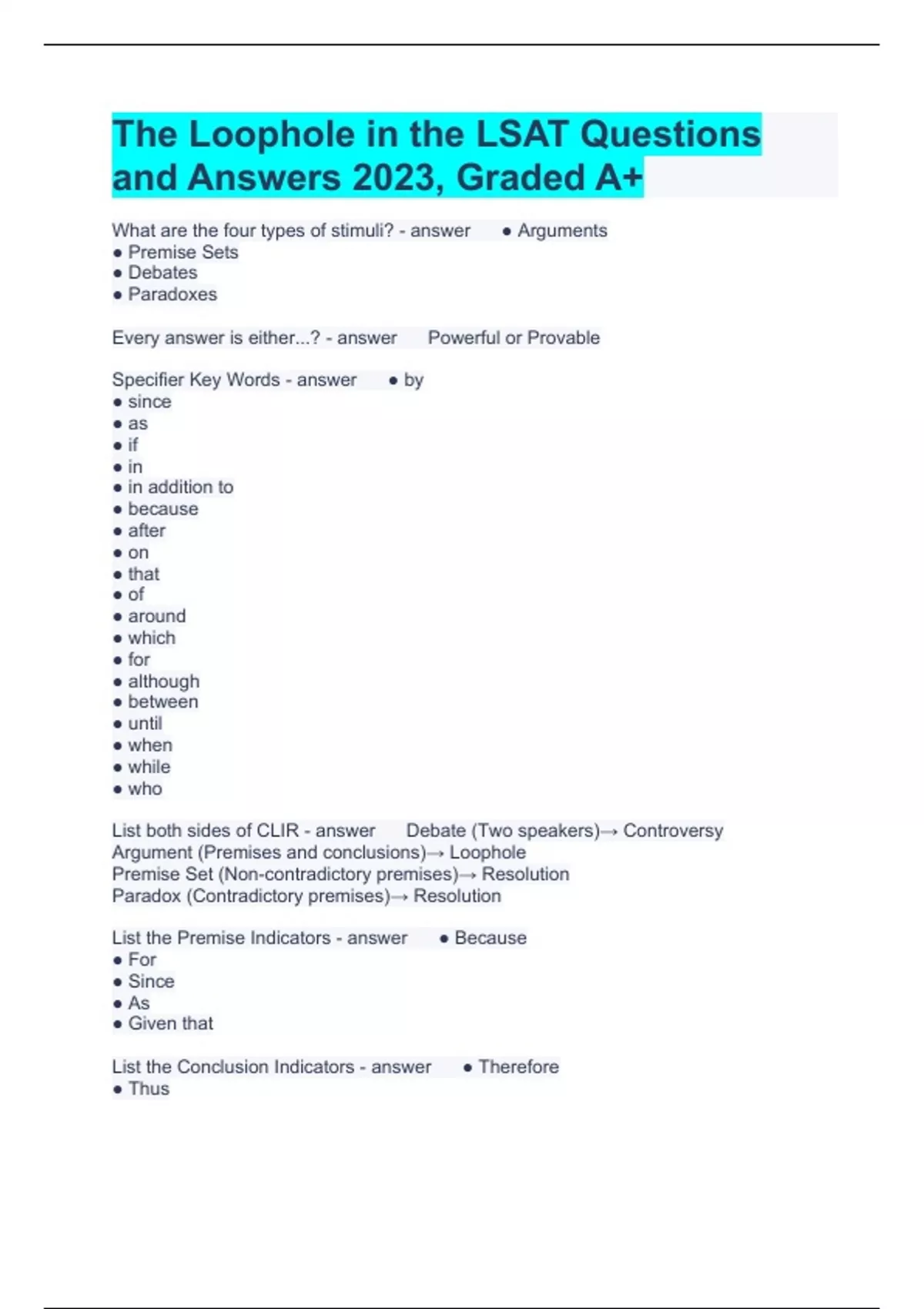 The Loophole in the LSAT Questions and Answers 2023, Graded A+

What are the four types of stimuli? - answer ● Arguments
● Premise Sets
● Debates
● Paradoxes

Every answer is either...? - answer Powerful or Provable

Specifier Key Words - answer ● by
● since
● as
● if
● in
● in addition to
● because
● after
● on
● that
● of
● around
● which
● for
● although
● between
● until
● when
● while
● who

List both sides of CLIR - answer Debate (Two speakers)→ Controversy
Argument (Premises and conclusions)→ Loophole
Premise Set (Non-contradictory premises)→ Resolution
Paradox (Contradictory premises)→ Resolution

List the Premise Indicators - answer ● Because
● For
● Since
● As
● Given that

List the Conclusion Indicators - answer ● Therefore
● Thus